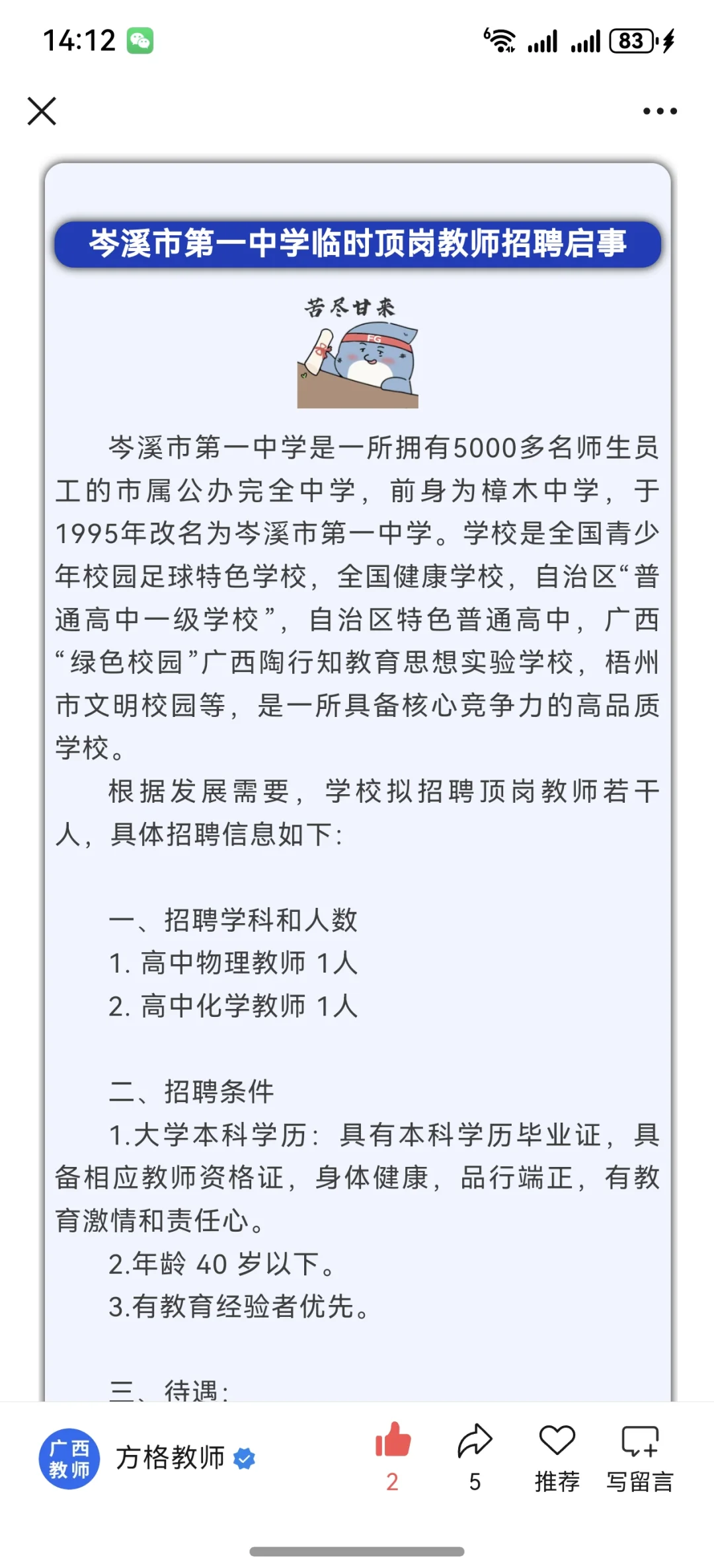 14:12

83

岑溪市第一中学临时顶岗教师招聘启事

苦尽甘来

FG

岑溪市第一中学是一所拥有5000多名师生员工的市属公办完全中学，前身为樟木中学，于1995年改名为岑溪市第一中学。学校是全国青少年校园足球特色学校，全国健康学校，自治区“普通高中一级学校”，自治区特色普通高中，广西“绿色校园”广西陶行知教育思想实验学校，梧州市文明校园等，是一所具备核心竞争力的高品质学校。

根据发展需要，学校拟招聘顶岗教师若干人，具体招聘信息如下：

一、招聘学科和人数
1. 高中物理教师 1人
2. 高中化学教师 1人

二、招聘条件
1.大学本科学历：具有本科学历毕业证，具备相应教师资格证，身体健康，品行端正，有教育激情和责任心。
2.年龄 40 岁以下。
3.有教育经验者优先。

三、待遇：

广西教师
方格教师
2
5
推荐
写留言